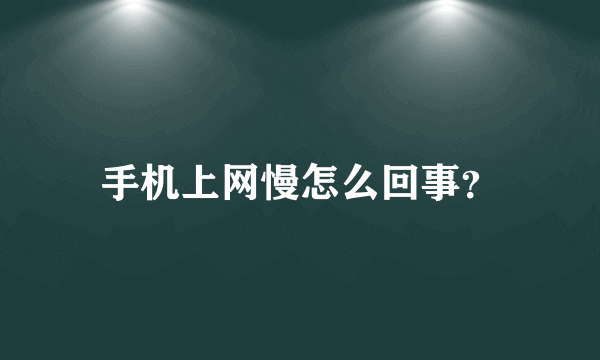 手机上网慢怎么回事?